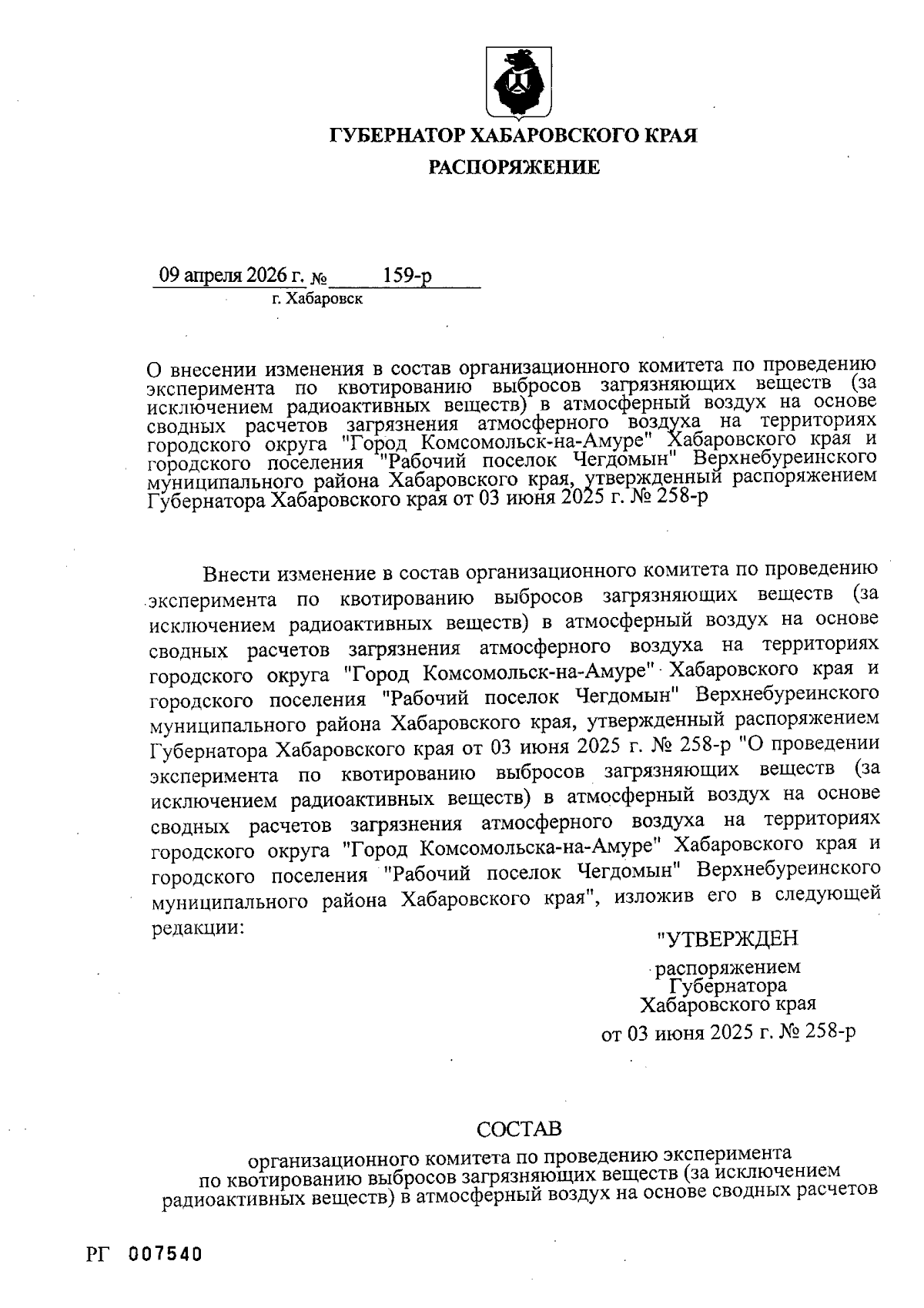 ГУБЕРНАТОР ХАБАРОВСКОГО КРАЯ

РАСПОРЯЖЕНИЕ

09 апреля 2026 г. № 159-р

г. Хабаровск

О внесении изменения в состав организационного комитета по проведению эксперимента по квотированию выбросов загрязняющих веществ (за исключением радиоактивных веществ) в атмосферный воздух на основе сводных расчетов загрязнения атмосферного воздуха на территориях городского округа "Город Комсомольск-на-Амуре" Хабаровского края и городского поселения "Рабочий поселок Чегдомын" Верхнебуреинского муниципального района Хабаровского края, утвержденный распоряжением Губернатора Хабаровского края от 03 июня 2025 г. № 258-р

Внести изменение в состав организационного комитета по проведению эксперимента по квотированию выбросов загрязняющих веществ (за исключением радиоактивных веществ) в атмосферный воздух на основе сводных расчетов загрязнения атмосферного воздуха на территориях городского округа "Город Комсомольск-на-Амуре" Хабаровского края и городского поселения "Рабочий поселок Чегдомын" Верхнебуреинского муниципального района Хабаровского края, утвержденный распоряжением Губернатора Хабаровского края от 03 июня 2025 г. № 258-р "О проведении эксперимента по квотированию выбросов загрязняющих веществ (за исключением радиоактивных веществ) в атмосферный воздух на основе сводных расчетов загрязнения атмосферного воздуха на территориях городского округа "Город Комсомольска-на-Амуре" Хабаровского края и городского поселения "Рабочий поселок Чегдомын" Верхнебуреинского муниципального района Хабаровского края", изложив его в следующей редакции:

"УТВЕРЖДЕН

распоряжением Губернатора Хабаровского края

от 03 июня 2025 г. № 258-р

СОСТАВ

организационного комитета по проведению эксперимента по квотированию выбросов загрязняющих веществ (за исключением радиоактивных веществ) в атмосферный воздух на основе сводных расчетов

РГ 007540